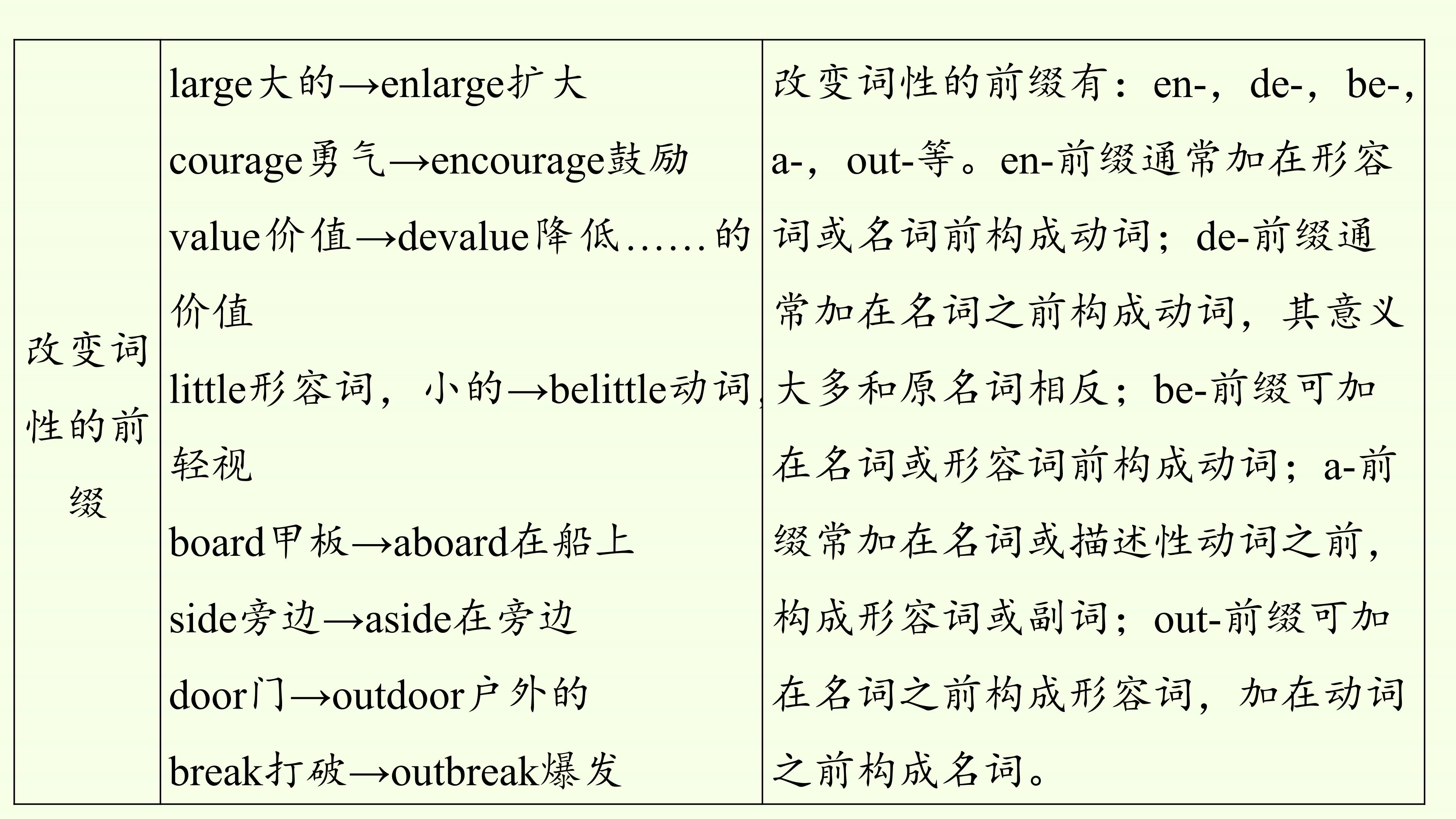 | 改变词性的前缀 | large大的→enlarge扩大<br>courage勇气→encourage鼓励<br>value价值→devalue降低……的价值<br>little形容词，小的→belittle动词，轻视<br>board甲板→aboard在船上<br>side旁边→aside在旁边<br>door门→outdoor户外的<br>break打破→outbreak爆发 | 改变词性的前缀有：en-，de-，be-，a-，out-等。en-前缀通常加在形容词或名词前构成动词；de-前缀通常加在名词之前构成动词，其意义大多和原名词相反；be-前缀可加在名词或形容词前构成动词；a-前缀常加在名词或描述性动词之前，构成形容词或副词；out-前缀可加在名词之前构成形容词，加在动词之前构成名词。 |
|---|---|---|